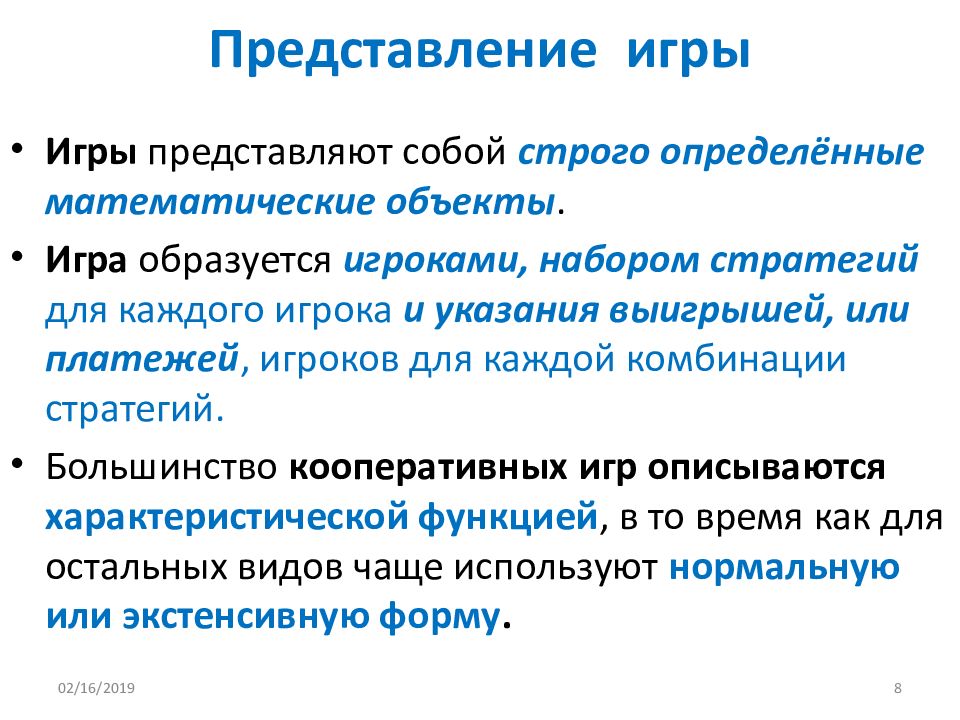 Представление игры

• Игры представляют собой строго определённые математические объекты.

• Игра образуется игроками, набором стратегий для каждого игрока и указания выигрышей, или платежей, игроков для каждой комбинации стратегий.

• Большинство кооперативных игр описываются характеристической функцией, в то время как для остальных видов чаще используют нормальную или экстенсивную форму.

02/16/2019

8